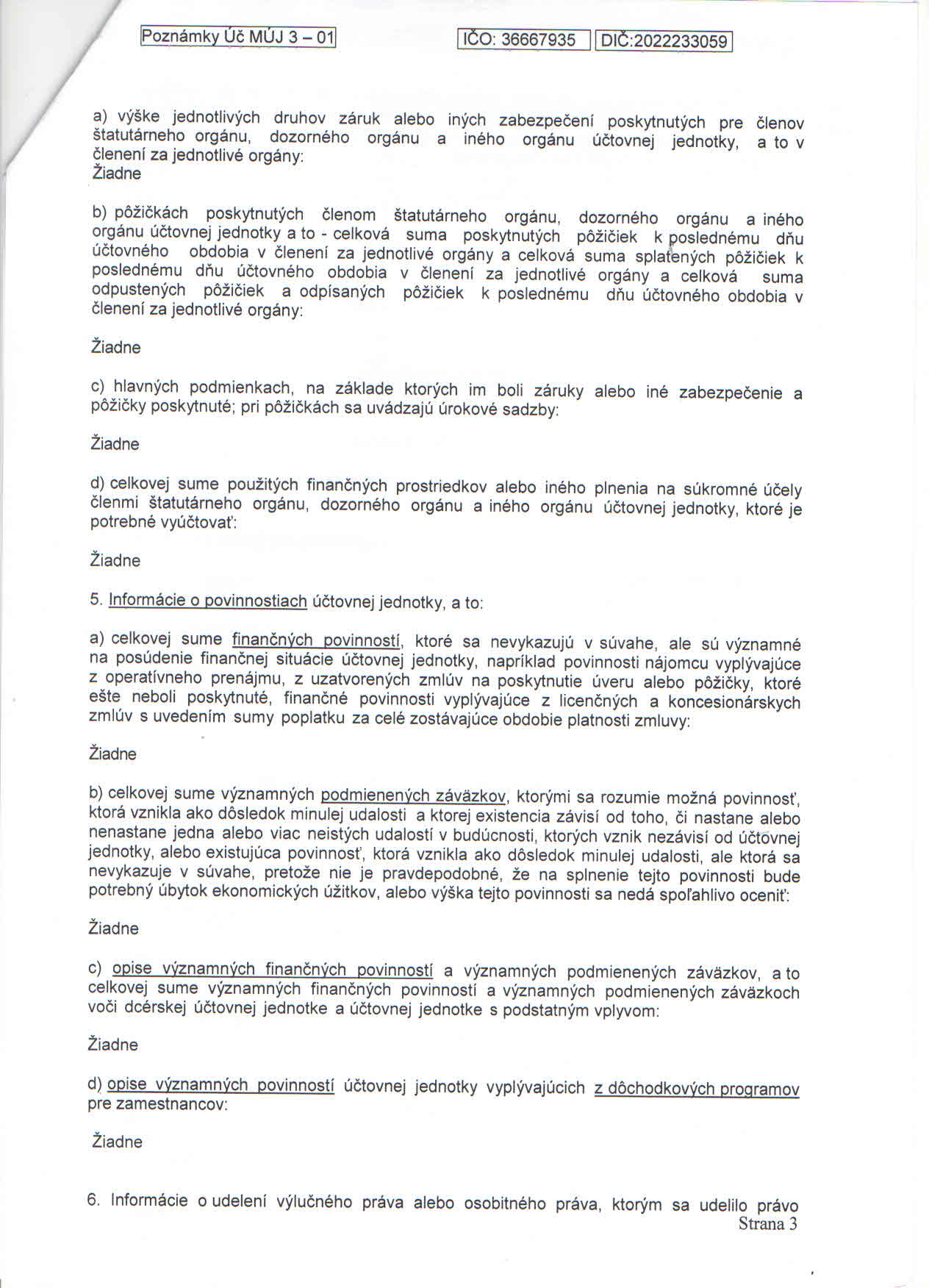 Poznámky Úč MÚJ 3 – 01

IČO: 36667935 DIČ:2022233059

a) výške jednotlivých druhov záruk alebo iných zabezpečení poskytnutých pre členov štatutárneho orgánu, dozorného orgánu a iného orgánu účtovnej jednotky, a to v členení za jednotlivé orgány:
Žiadne

b) pôžičkách poskytnutých členom štatutárneho orgánu, dozorného orgánu a iného orgánu účtovnej jednotky a to - celková suma poskytnutých pôžičiek k poslednému dňu účtovného obdobia v členení za jednotlivé orgány a celková suma splatených pôžičiek k poslednému dňu účtovného obdobia v členení za jednotlivé orgány a celková suma odpustených pôžičiek a odpísaných pôžičiek k poslednému dňu účtovného obdobia v členení za jednotlivé orgány:

Žiadne

c) hlavných podmienkach, na základe ktorých im boli záruky alebo iné zabezpečenie a pôžičky poskytnuté; pri pôžičkách sa uvádzajú úrokové sadzby:

Žiadne

d) celkovej sume použitých finančných prostriedkov alebo iného plnenia na súkromné účely členmi štatutárneho orgánu, dozorného orgánu a iného orgánu účtovnej jednotky, ktoré je potrebné vyúčtovať:

Žiadne

5. Informácie o povinnostiach účtovnej jednotky, a to:

a) celkovej sume finančných povinností, ktoré sa nevykazujú v súvahe, ale sú významné na posúdenie finančnej situácie účtovnej jednotky, napríklad povinnosti nájomcu vyplývajúce z operatívneho prenájmu, z uzatvorených zmlúv na poskytnutie úveru alebo pôžičky, ktoré ešte neboli poskytnuté, finančné povinnosti vyplývajúce z licenčných a koncesionárskych zmlúv s uvedením sumy poplatku za celé zostávajúce obdobie platnosti zmluvy:

Žiadne

b) celkovej sume významných podmienených záväzkov, ktorými sa rozumie možná povinnosť, ktorá vznikla ako dôsledok minulej udalosti a ktorej existencia závisí od toho, či nastane alebo nenastane jedna alebo viac neistých udalostí v budúcnosti, ktorých vznik nezávisí od účtovnej jednotky, alebo existujúca povinnosť, ktorá vznikla ako dôsledok minulej udalosti, ale ktorá sa nevykazuje v súvahe, pretože nie je pravdepodobné, že na splnenie tejto povinnosti bude potrebný úbytok ekonomických úžitkov, alebo výška tejto povinnosti sa nedá spoľahlivo oceniť:

Žiadne

c) opise významných finančných povinností a významných podmienených záväzkov, a to celkovej sume významných finančných povinností a významných podmienených záväzkoch voči dcérskej účtovnej jednotke a účtovnej jednotke s podstatným vplyvom:

Žiadne

d) opise významných povinností účtovnej jednotky vyplývajúcich z dôchodkových programov pre zamestnancov:

Žiadne

6. Informácie o udelení výlučného práva alebo osobitného práva, ktorým sa udelilo právo
Strana 3